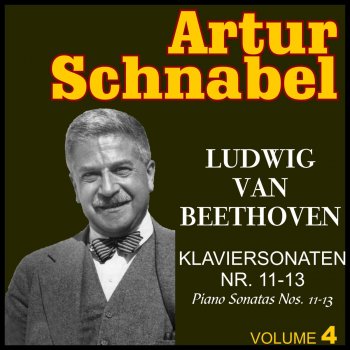 Artur Schnabel

LUDWIG VAN BEETHOVEN

KLAVIERSONATEN NR. 11-13
Piano Sonatas Nos. 11-13

VOLUME 4